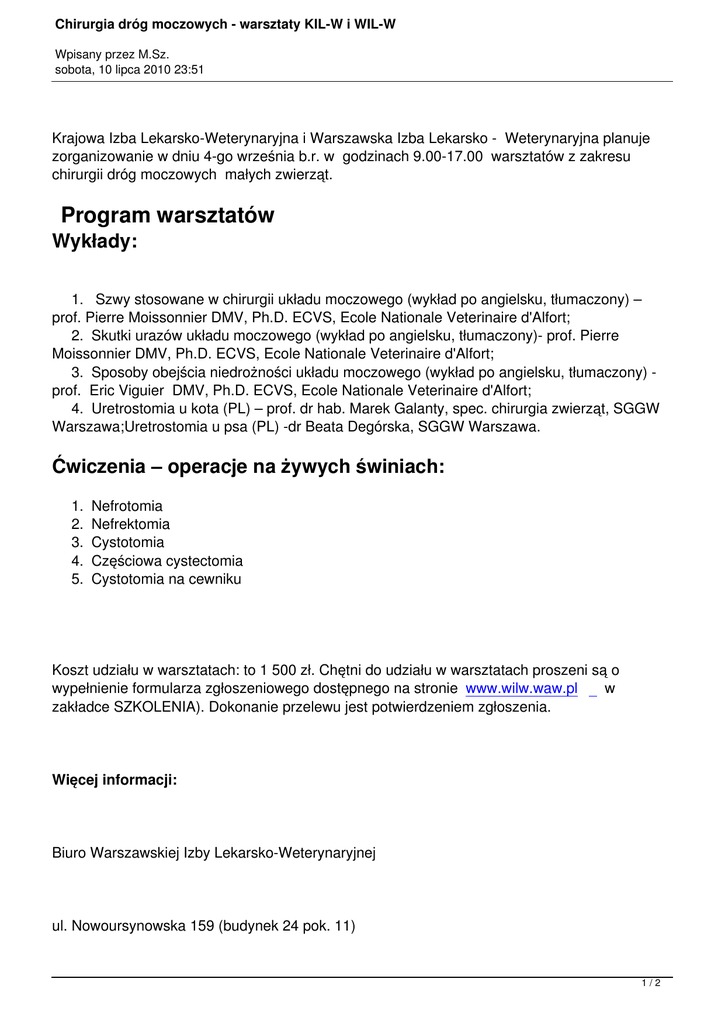 Chirurgia dróg moczowych - warsztaty KIL-W i WIL-W

Wpisany przez M.Sz.
sobota, 10 lipca 2010 23:51

Krajowa Izba Lekarsko-Weterynaryjna i Warszawska Izba Lekarsko - Weterynaryjna planuje zorganizowanie w dniu 4-go września b.r. w godzinach 9.00-17.00 warsztatów z zakresu chirurgii dróg moczowych małych zwierząt.

Program warsztatów
Wykłady:

1. Szwy stosowane w chirurgii układu moczowego (wykład po angielsku, tłumaczony) – prof. Pierre Moissonnier DMV, Ph.D. ECVS, Ecole Nationale Veterinaire d'Alfort;
2. Skutki urazów układu moczowego (wykład po angielsku, tłumaczony)- prof. Pierre Moissonnier DMV, Ph.D. ECVS, Ecole Nationale Veterinaire d'Alfort;
3. Sposoby obejścia niedrożności układu moczowego (wykład po angielsku, tłumaczony) - prof. Eric Viguier DMV, Ph.D. ECVS, Ecole Nationale Veterinaire d'Alfort;
4. Uretrostomia u kota (PL) – prof. dr hab. Marek Galanty, spec. chirurgia zwierząt, SGGW Warszawa;Uretrostomia u psa (PL) -dr Beata Degórska, SGGW Warszawa.

Ćwiczenia – operacje na żywych świniach:

1. Nefrotomia
2. Nefrektomia
3. Cystotomia
4. Częściowa cystectomia
5. Cystotomia na cewniku

Koszt udziału w warsztatach: to 1 500 zł. Chętni do udziału w warsztatach proszeni są o wypełnienie formularza zgłoszeniowego dostępnego na stronie www.wilw.waw.pl _ w zakładce SZKOLENIA). Dokonanie przelewu jest potwierdzeniem zgłoszenia.

Więcej informacji:

Biuro Warszawskiej Izby Lekarsko-Weterynaryjnej

ul. Nowoursynowska 159 (budynek 24 pok. 11)

1 / 2